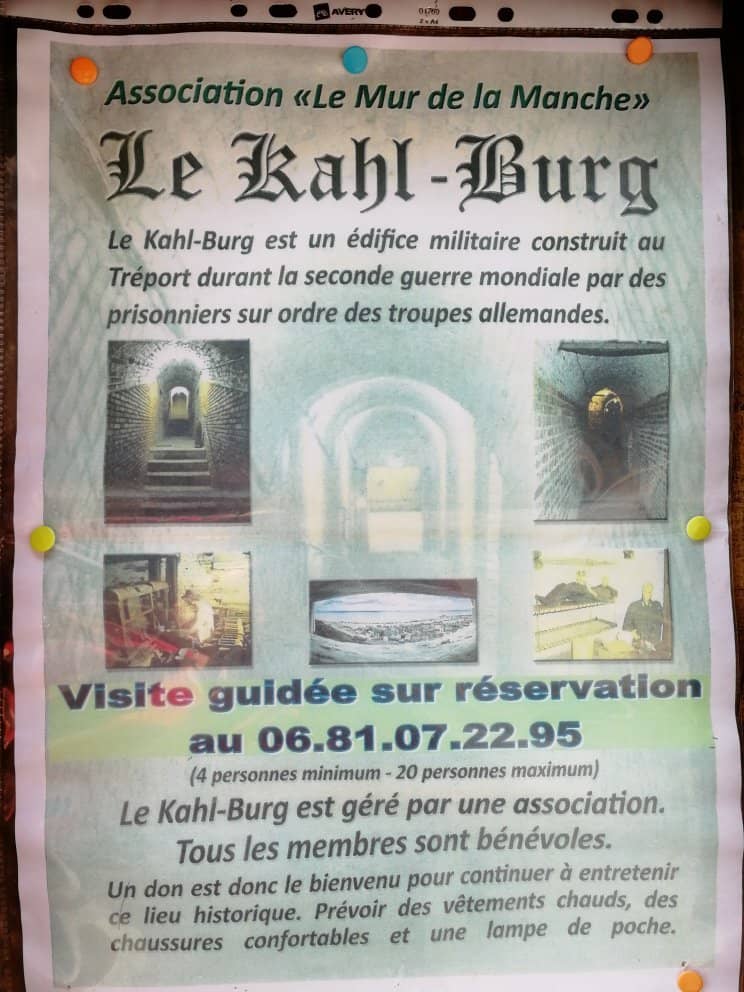 AVERY

Association «Le Mur de la Manche»

Le Kahl-Burg

Le Kahl-Burg est un édifice militaire construit au Tréport durant la seconde guerre mondiale par des prisonniers sur ordre des troupes allemandes.

Visite guidée sur réservation au 06.81.07.22.95

(4 personnes minimum - 20 personnes maximum)

Le Kahl-Burg est géré par une association. Tous les membres sont bénévoles.

Un don est donc le bienvenu pour continuer à entretenir ce lieu historique. Prévoir des vêtements chauds, des chaussures confortables et une lampe de poche.